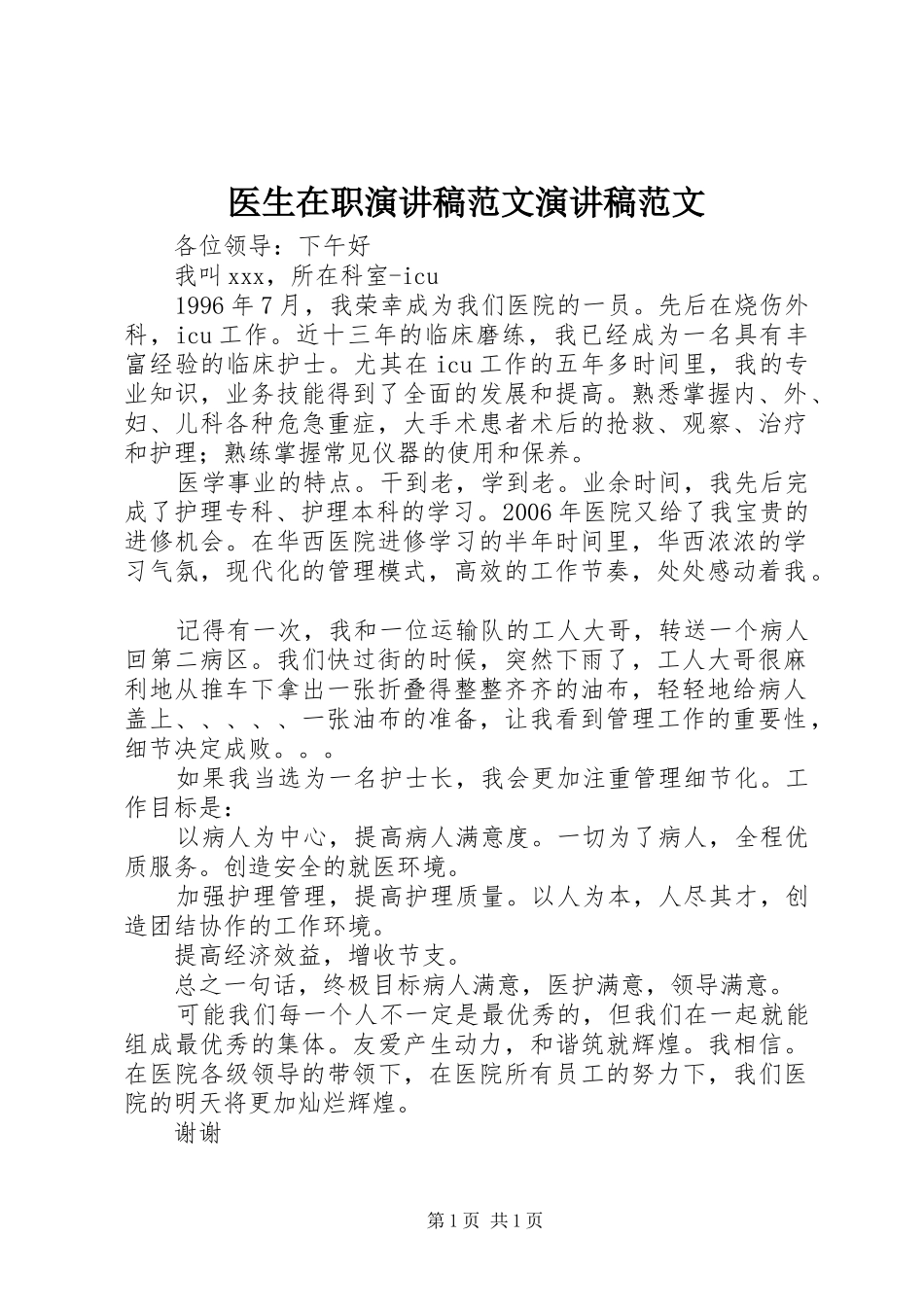 医生在职演讲稿范文演讲稿范文

各位领导：下午好

我叫xxx，所在科室-icu

1996年7月，我荣幸成为我们医院的一员。先后在烧伤外科，icu工作。近十三年的临床磨练，我已经成为一名具有丰富经验的临床护士。尤其在icu工作的五年多时间里，我的专业知识，业务技能得到了全面的发展和提高。熟悉掌握内、外、妇、儿科各种危急重症，大手术患者术后的抢救、观察、治疗和护理；熟练掌握常见仪器的使用和保养。

医学事业的特点。干到老，学到老。业余时间，我先后完成了护理专科、护理本科的学习。2006年医院又给了我宝贵的进修机会。在华西医院进修学习的半年时间里，华西浓浓的学习气氛，现代化的管理模式，高效的工作节奏，处处感动着我。

记得有一次，我和一位运输队的工人大哥，转送一个病人回第二病区。我们快过街的时候，突然下雨了，工人大哥很麻利地从推车下拿出一张折叠得整整齐齐的油布，轻轻地给病人盖上、、、、、一张油布的准备，让我看到管理工作的重要性，细节决定成败。。。

如果我当选为一名护士长，我会更加注重管理细节化。工作目标是：

以病人为中心，提高病人满意度。一切为了病人，全程优质服务。创造安全的就医环境。

加强护理管理，提高护理质量。以人为本，人尽其才，创造团结协作的工作环境。

提高经济效益，增收节支。

总之一句话，终极目标病人满意，医护满意，领导满意。

可能我们每一个人不一定是最优秀的，但我们在一起就能组成最优秀的集体。友爱产生动力，和谐筑就辉煌。我相信。在医院各级领导的带领下，在医院所有员工的努力下，我们医院的明天将更加灿烂辉煌。

谢谢

第1页 共1页